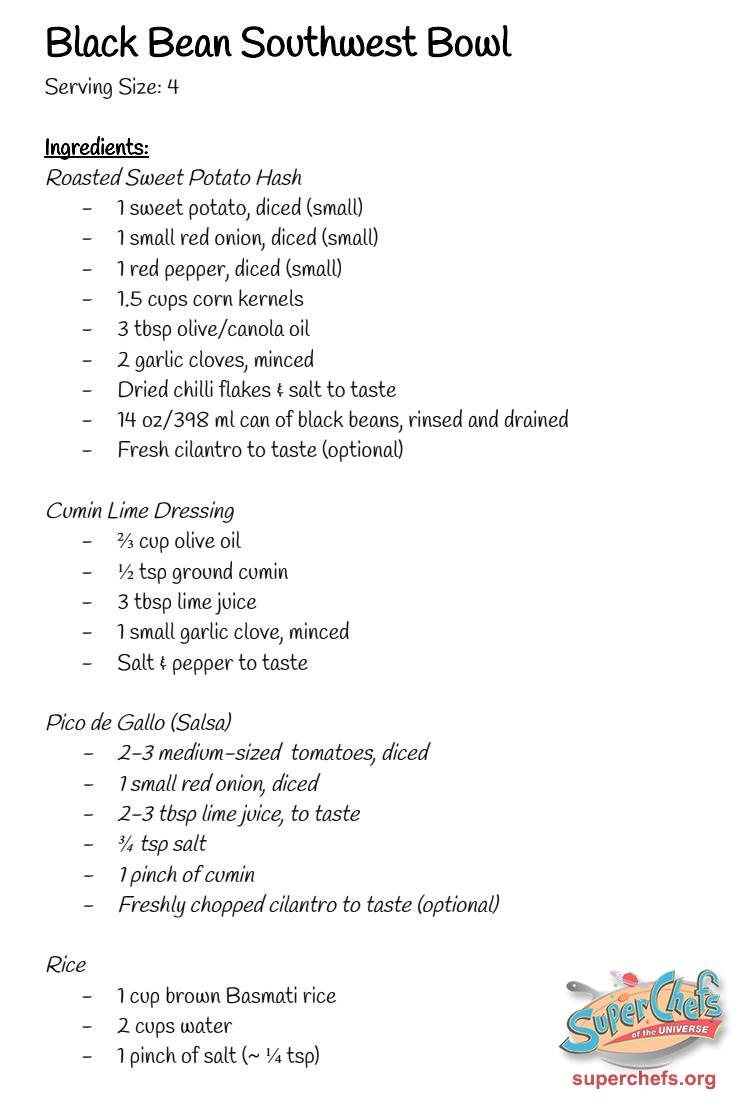 Black Bean Southwest Bowl
Serving Size: 4

Ingredients:
Roasted Sweet Potato Hash
- 1 sweet potato, diced (small)
- 1 small red onion, diced (small)
- 1 red pepper, diced (small)
- 1.5 cups corn kernels
- 3 tbsp olive/canola oil
- 2 garlic cloves, minced
- Dried chilli flakes & salt to taste
- 14 oz/398 ml can of black beans, rinsed and drained
- Fresh cilantro to taste (optional)

Cumin Lime Dressing
- ⅔ cup olive oil
- ½ tsp ground cumin
- 3 tbsp lime juice
- 1 small garlic clove, minced
- Salt & pepper to taste

Pico de Gallo (Salsa)
- 2-3 medium-sized tomatoes, diced
- 1 small red onion, diced
- 2-3 tbsp lime juice, to taste
- ¾ tsp salt
- 1 pinch of cumin
- Freshly chopped cilantro to taste (optional)

Rice
- 1 cup brown Basmati rice
- 2 cups water
- 1 pinch of salt (~ ¼ tsp)

SuperChefs of the UNIVERSE
superchefs.org